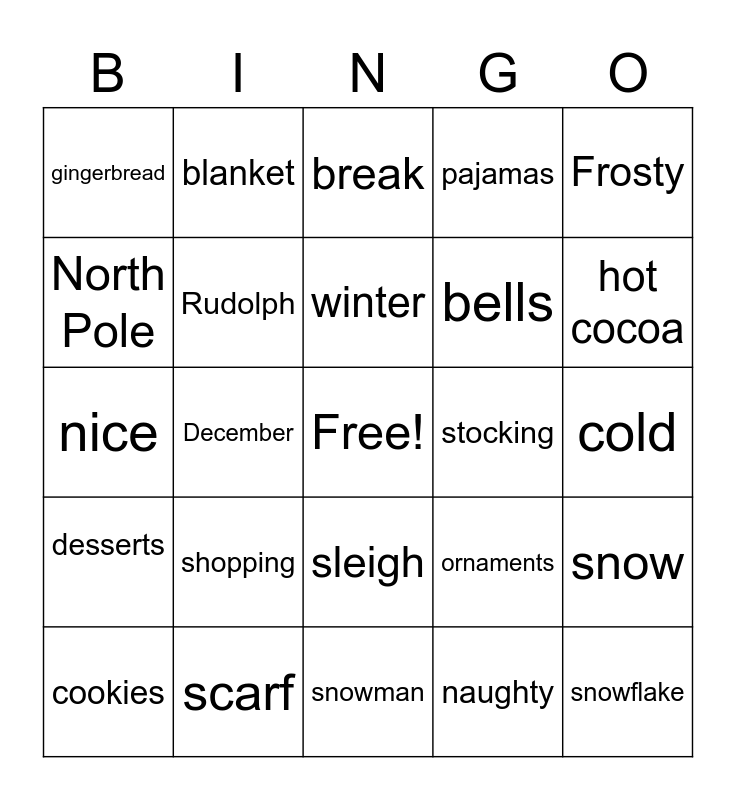 | B | I | N | G | O |
|---|---|---|---|---|
| gingerbread | blanket | break | pajamas | Frosty |
| North Pole | Rudolph | winter | bells | hot cocoa |
| nice | December | Free! | stocking | cold |
| desserts | shopping | sleigh | ornaments | snow |
| cookies | scarf | snowman | naughty | snowflake |